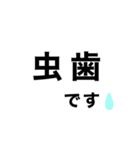 虫歯

です